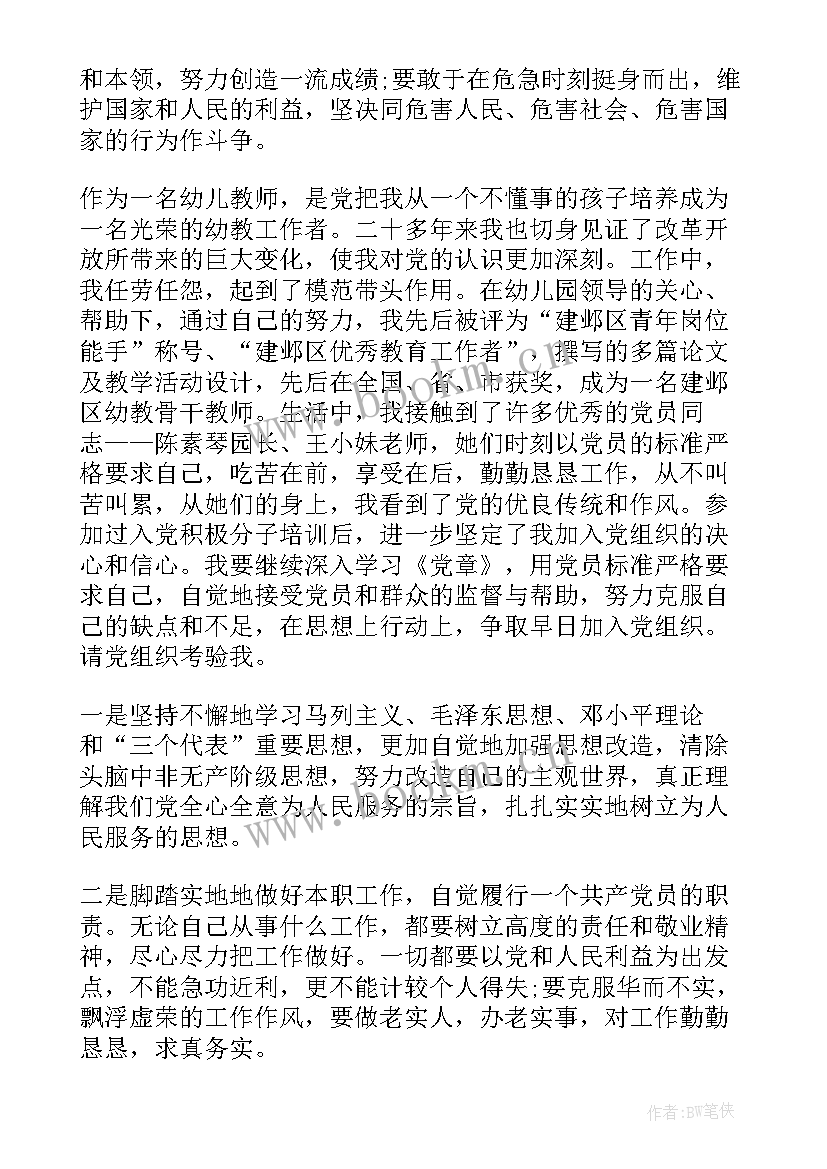 和本领，努力创造一流成绩;要敢于在危急时刻挺身而出，维护国家和人民的利益，坚决同危害人民、危害社会、危害国家的行为作斗争。

作为一名幼儿教师，是党把我从一个不懂事的孩子培养成为一名光荣的幼教工作者。二十多年来我也切身见证了改革开放所带来的巨大变化，使我对党的认识更加深刻。工作中，我任劳任怨，起到了模范带头作用。在幼儿园领导的关心、帮助下，通过自己的努力，我先后被评为“建邺区青年岗位能手”称号、“建邺区优秀教育工作者”，撰写的多篇论文及教学活动设计，先后在全国、省、市获奖，成为一名建邺区幼教骨干教师。生活中，我接触到了许多优秀的党员同志——陈素琴园长、王小妹老师，她们时刻以党员的标准严格要求自己，吃苦在前，享受在后，勤勤恳恳工作，从不叫苦叫累，从她们的身上，我看到了党的优良传统和作风。参加过入党积极分子培训后，进一步坚定了我加入党组织的决心和信心。我要继续深入学习《党章》，用党员标准严格要求自己，自觉地接受党员和群众的监督与帮助，努力克服自己的缺点和不足，在思想上行动上，争取早日加入党组织。请党组织考验我。

一是坚持不懈地学习马列主义、毛泽东思想、邓小平理论和“三个代表”重要思想，更加自觉地加强思想改造，清除头脑中非无产阶级思想，努力改造自己的主观世界，真正理解我们党全心全意为人民服务的宗旨，扎扎实实地树立为人民服务的思想。

二是脚踏实地地做好本职工作，自觉履行一个共产党员的职责。无论自己从事什么工作，都要树立高度的责任和敬业精神，尽心尽力把工作做好。一切都要以党和人民利益为出发点，不能急功近利，更不能计较个人得失;要克服华而不实，飘浮虚荣的工作作风，要做老实人，办老实事，对工作勤勤恳恳，求真务实。

作者:BW笔侠